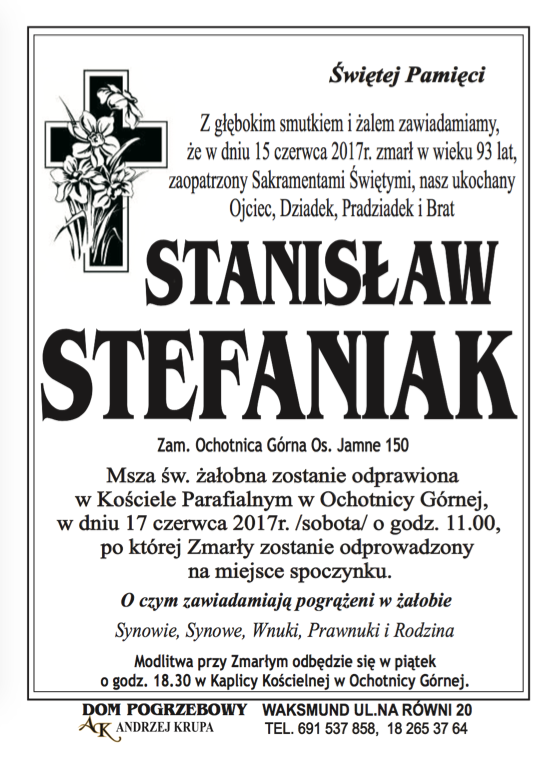 Świętej Pamięci

Z głębokim smutkiem i żalem zawiadamiamy, że w dniu 15 czerwca 2017r. zmarł w wieku 93 lat, zaopatrzony Sakramentami Świętymi, nasz ukochany Ojciec, Dziadek, Pradziadek i Brat

STANISŁAW STEFANIAK

Zam. Ochotnica Górna Os. Jamne 150

Msza św. żałobna zostanie odprawiona w Kościele Parafialnym w Ochotnicy Górnej, w dniu 17 czerwca 2017r. /sobota/ o godz. 11.00, po której Zmarły zostanie odprowadzony na miejsce spoczynku.

O czym zawiadamiają pogrążeni w żałobie

Synowie, Synowe, Wnuki, Prawnuki i Rodzina

Modlitwa przy Zmarłym odbędzie się w piątek o godz. 18.30 w Kaplicy Kościelnej w Ochotnicy Górnej.

DOM POGRZEBOWY
AK ANDRZEJ KRUPA

WAKSMUND UL.NA RÓWNI 20
TEL. 691 537 858, 18 265 37 64